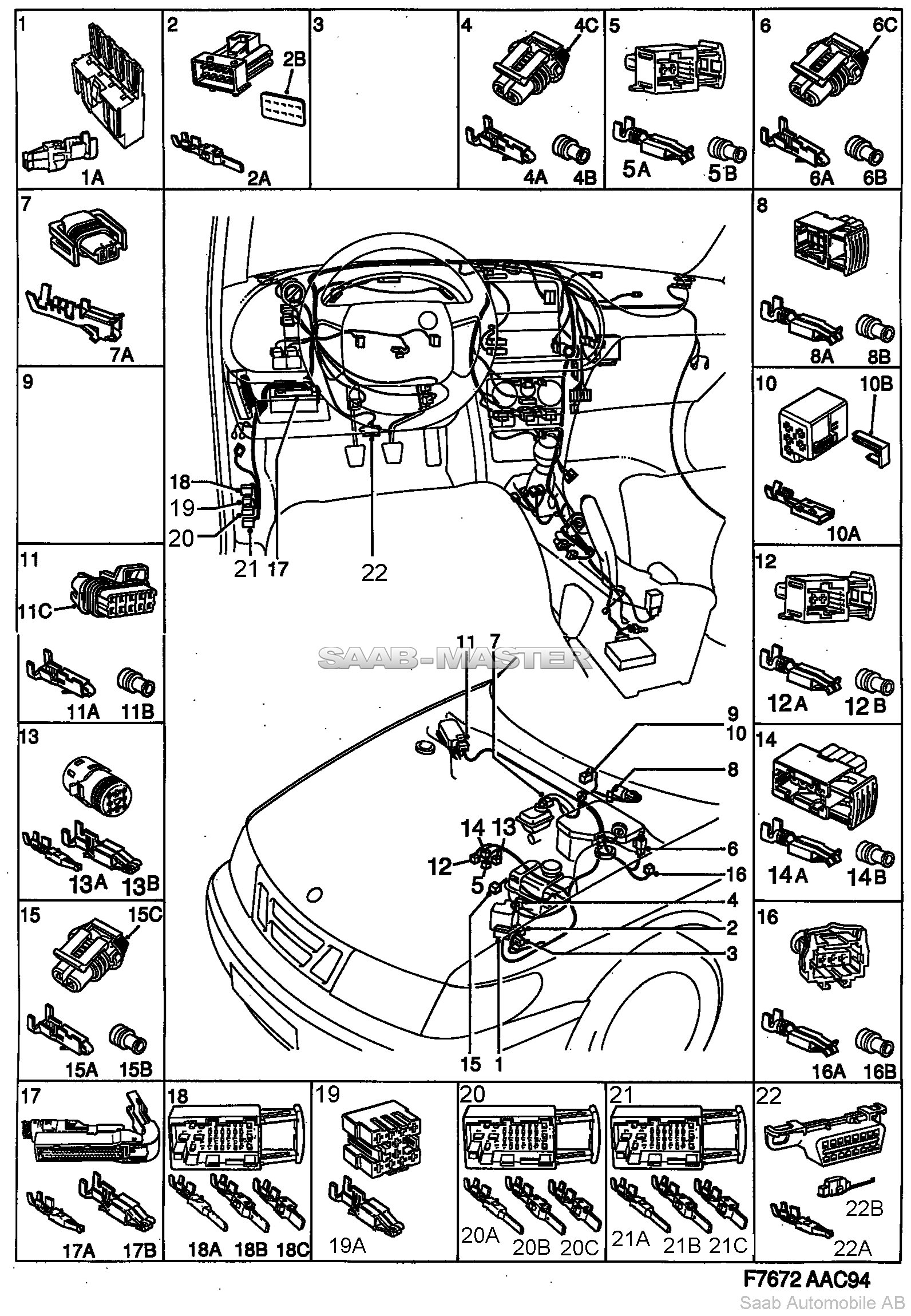 1
1A
2
2B
2A
3
4
4C
4A
4B
5
5A
5B
6
6C
6A
6B
7
7A
8
8A
8B
9
10
10B
10A
11
11C
11A
11B
12
12A
12B
13
13A
13B
14
14A
14B
15
15C
15A
15B
16
16A
16B
18
19
20
21
17
22
SAAB-MASTER
11
7
9
10
8
14
13
12
5
6
16
4
2
3
15
1
17
17A
17B
18
18A
18B
18C
19
19A
20
20A
20B
20C
21
21A
21B
21C
22
22B
22A
F7672 AAC94
Saab Automobile AB